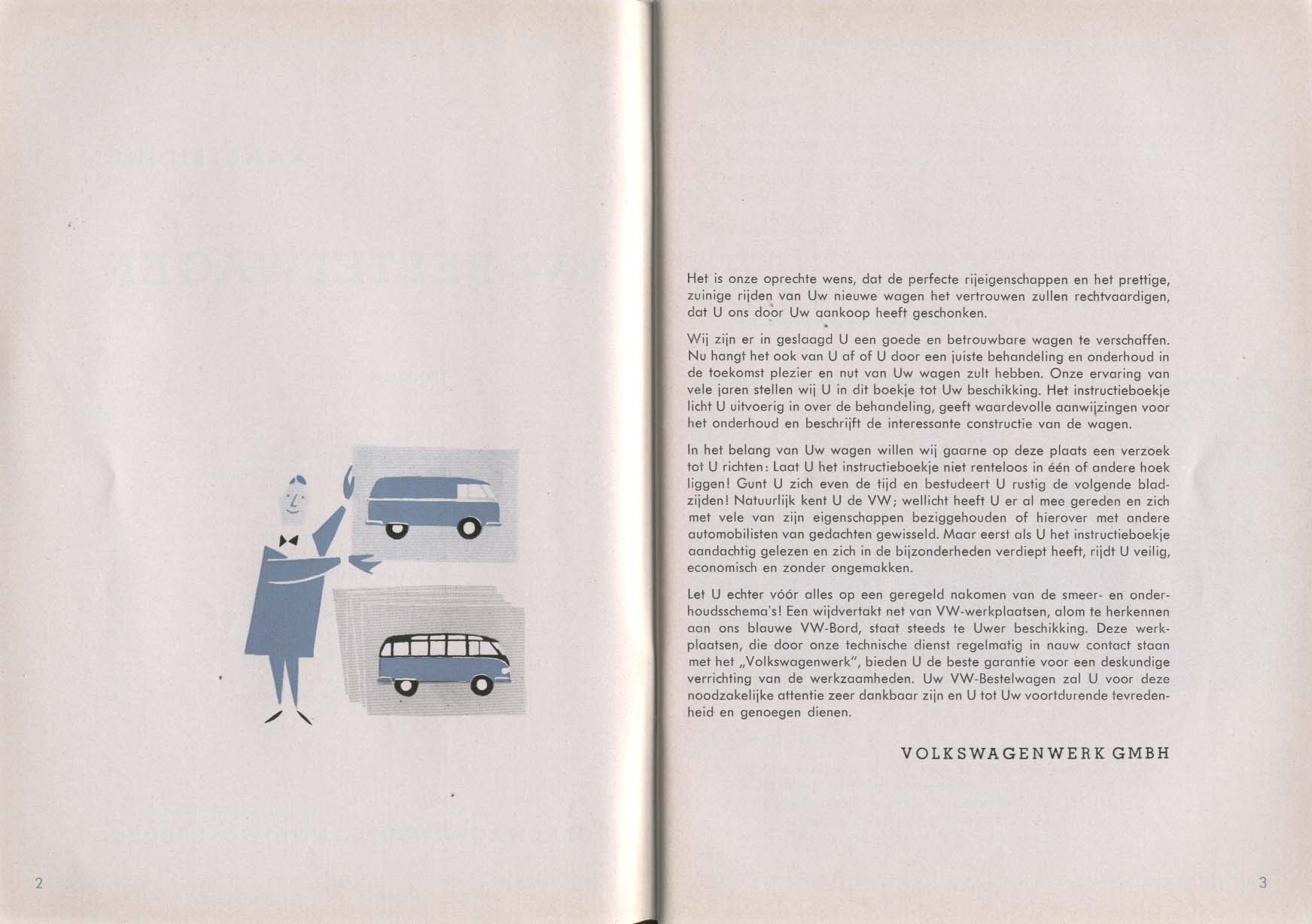 2

Het is onze oprechte wens, dat de perfecte rijeigenschappen en het prettige, zuinige rijden van Uw nieuwe wagen het vertrouwen zullen rechtvaardigen, dat U ons door Uw aankoop heeft geschonken.

Wij zijn er in geslaagd U een goede en betrouwbare wagen te verschaffen. Nu hangt het ook van U af of U door een juiste behandeling en onderhoud in de toekomst plezier en nut van Uw wagen zult hebben. Onze ervaring van vele jaren stellen wij U in dit boekje tot Uw beschikking. Het instructieboekje licht U uitvoerig in over de behandeling, geeft waardevolle aanwijzingen voor het onderhoud en beschrijft de interessante constructie van de wagen.

In het belang van Uw wagen willen wij gaarne op deze plaats een verzoek tot U richten: Laat U het instructieboekje niet renteloos in één of andere hoek liggen! Gunt U zich even de tijd en bestudeert U rustig de volgende bladzijden! Natuurlijk kent U de VW; wellicht heeft U er al mee gereden en zich met vele van zijn eigenschappen beziggehouden of hierover met andere automobilisten van gedachten gewisseld. Maar eerst als U het instructieboekje aandachtig gelezen en zich in de bijzonderheden verdiept heeft, rijdt U veilig, economisch en zonder ongemakken.

Let U echter vóór alles op een geregeld nakomen van de smeer- en onderhoudsschema's! Een wijdvertakt net van VW-werkplaatsen, alom te herkennen aan ons blauwe VW-Bord, staat steeds te Uwer beschikking. Deze werkplaatsen, die door onze technische dienst regelmatig in nauw contact staan met het „Volkswagenwerk", bieden U de beste garantie voor een deskundige verrichting van de werkzaamheden. Uw VW-Bestelwagen zal U voor deze noodzakelijke attentie zeer dankbaar zijn en U tot Uw voortdurende tevredenheid en genoegen dienen.

VOLKSWAGENWERK GMBH

3